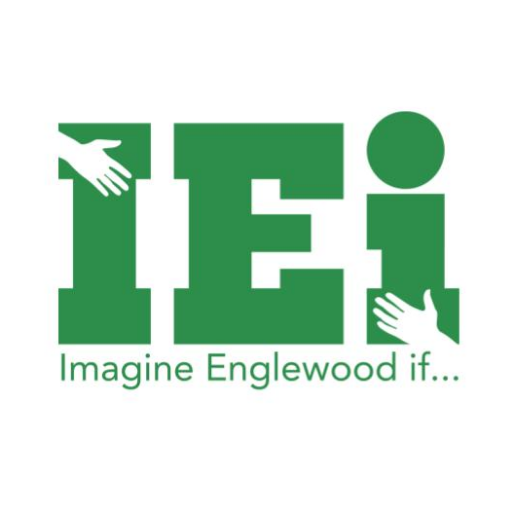 IEi

Imagine Englewood if...